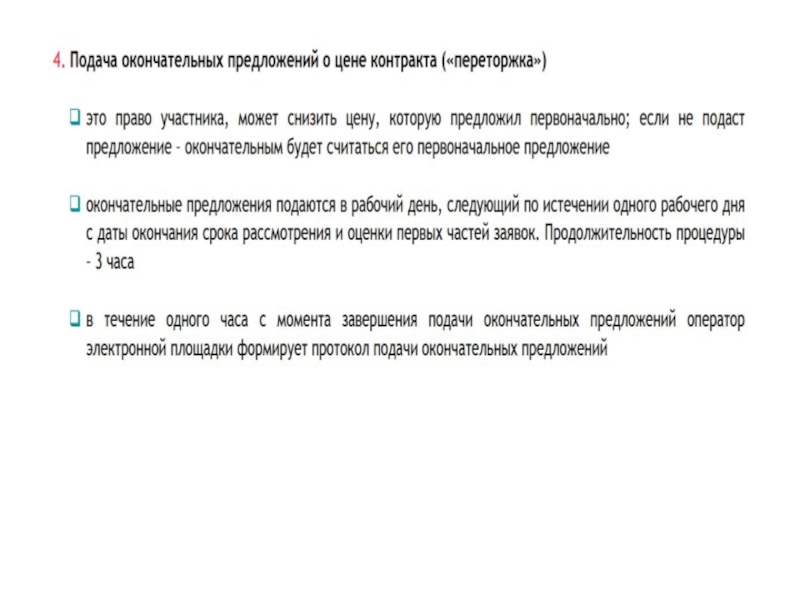 4. Подача окончательных предложений о цене контракта («переторжка»)

❑ это право участника, может снизить цену, которую предложил первоначально; если не подаст предложение - окончательным будет считаться его первоначальное предложение

❑ окончательные предложения подаются в рабочий день, следующий по истечении одного рабочего дня с даты окончания срока рассмотрения и оценки первых частей заявок. Продолжительность процедуры - 3 часа

❑ в течение одного часа с момента завершения подачи окончательных предложений оператор электронной площадки формирует протокол подачи окончательных предложений